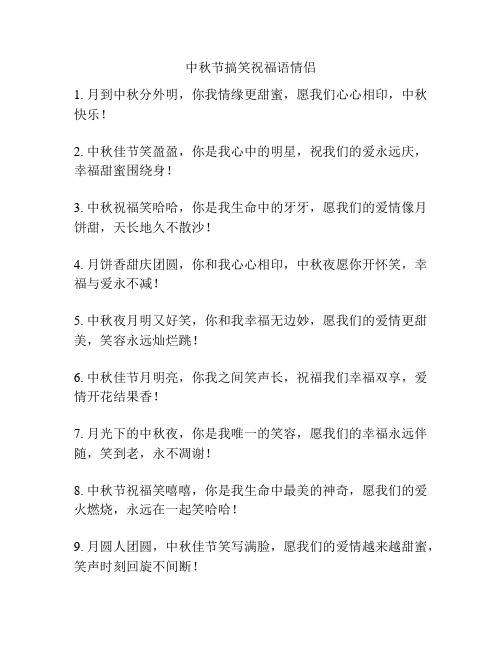 中秋节搞笑祝福语情侣

1. 月到中秋分外明，你我情缘更甜蜜，愿我们心心相印，中秋快乐！

2. 中秋佳节笑盈盈，你是我心中的明星，祝我们的爱永远庆，幸福甜蜜围绕身！

3. 中秋祝福笑哈哈，你是我生命中的牙牙，愿我们的爱情像月饼甜，天长地久不散沙！

4. 月饼香甜庆团圆，你和我心心相印，中秋夜愿你开怀笑，幸福与爱永不减！

5. 中秋夜月明又好笑，你和我幸福无边妙，愿我们的爱情更甜美，笑容永远灿烂跳！

6. 中秋佳节月明亮，你我之间笑声长，祝福我们幸福双享，爱情开花结果香！

7. 月光下的中秋夜，你是我唯一的笑容，愿我们的幸福永远伴随，笑到老，永不凋谢！

8. 中秋节祝福笑嘻嘻，你是我生命中最美的神奇，愿我们的爱火燃烧，永远在一起笑哈哈！

9. 月圆人团圆，中秋佳节笑写满脸，愿我们的爱情越来越甜蜜，笑声时刻回旋不间断！